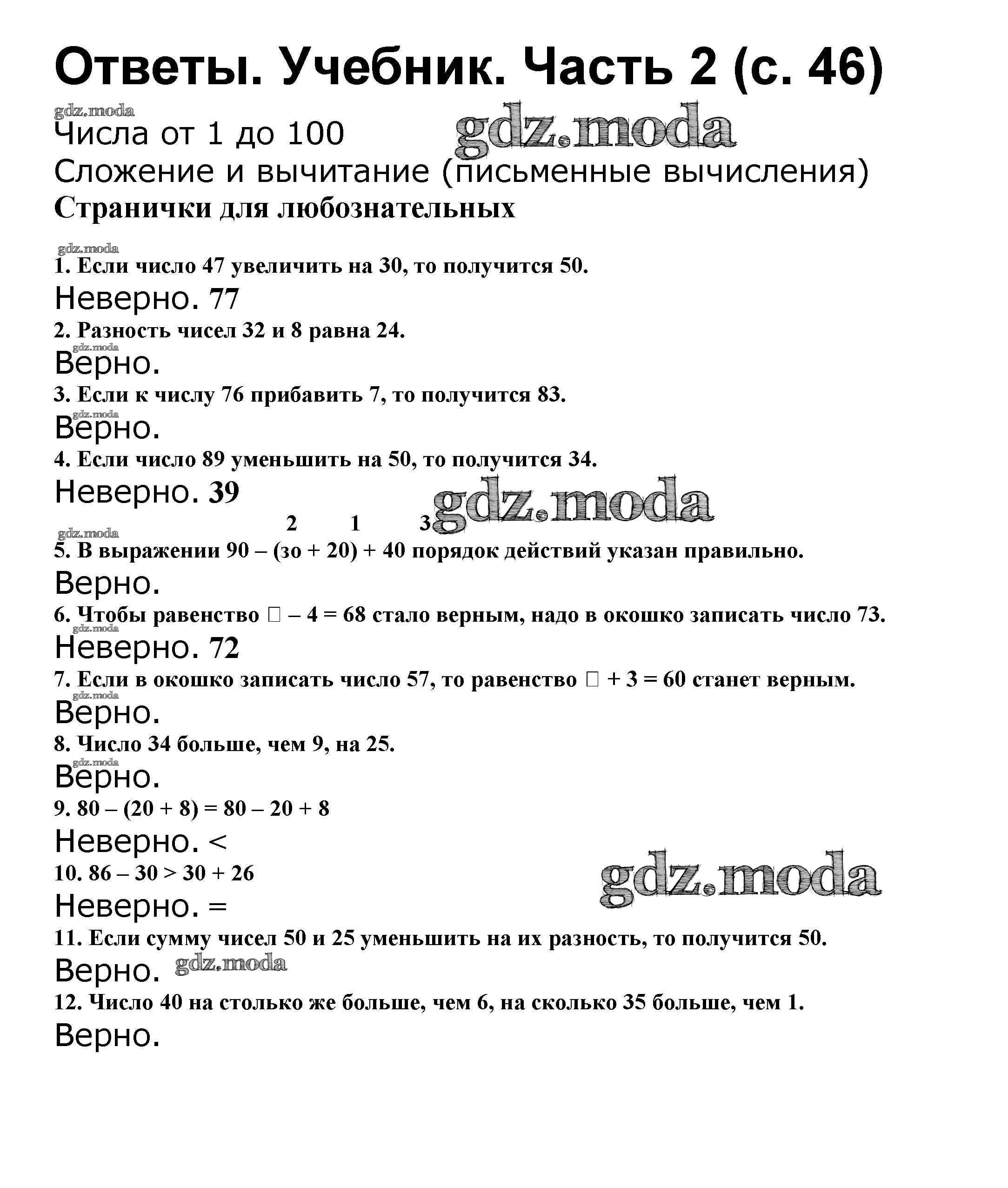 Ответы. Учебник. Часть 2 (с. 46)

gdz.moda

Числа от 1 до 100

gdz.moda

Сложение и вычитание (письменные вычисления)

Странички для любознательных

gdz.moda

1. Если число 47 увеличить на 30, то получится 50.

Неверно. 77

2. Разность чисел 32 и 8 равна 24.

gdz.moda

Верно.

3. Если к числу 76 прибавить 7, то получится 83.

gdz.moda

Верно.

4. Если число 89 уменьшить на 50, то получится 34.

Неверно. 39

gdz.moda

2 1 3

gdz.moda

5. В выражении 90 – (зо + 20) + 40 порядок действий указан правильно.

Верно.

6. Чтобы равенство □ – 4 = 68 стало верным, надо в окошко записать число 73.

gdz.moda

Неверно. 72

7. Если в окошко записать число 57, то равенство □ + 3 = 60 станет верным.

gdz.moda

Верно.

8. Число 34 больше, чем 9, на 25.

gdz.moda

Верно.

9. 80 – (20 + 8) = 80 – 20 + 8

Неверно. <

10. 86 – 30 > 30 + 26

gdz.moda

Неверно. =

11. Если сумму чисел 50 и 25 уменьшить на их разность, то получится 50.

Верно. gdz.moda

12. Число 40 на столько же больше, чем 6, на сколько 35 больше, чем 1.

Верно.